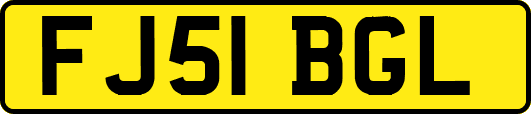 FJ51 BGL